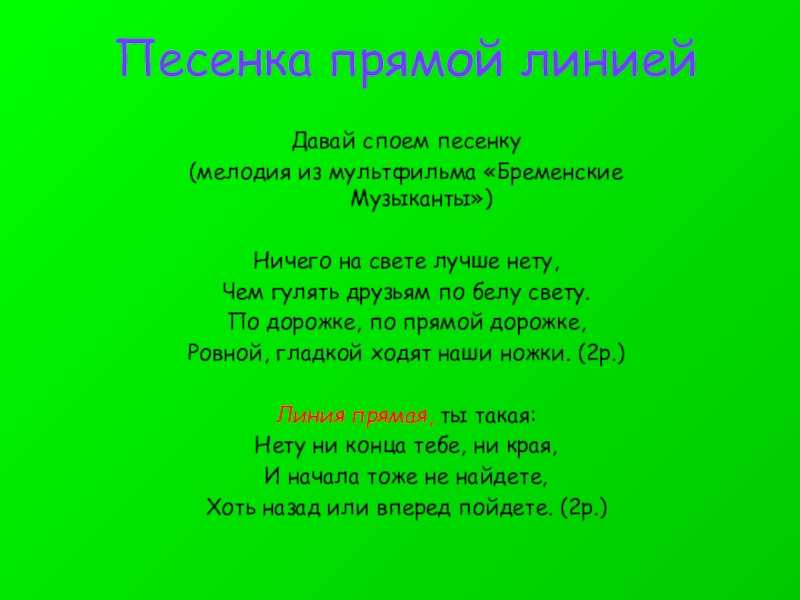 Песенка прямой линией

Давай споем песенку

(мелодия из мультфильма «Бременские Музыканты»)

Ничего на свете лучше нету,
Чем гулять друзьям по белу свету.
По дорожке, по прямой дорожке,
Ровной, гладкой ходят наши ножки. (2р.)

Линия прямая, ты такая:
Нету ни конца тебе, ни края,
И начала тоже не найдете,
Хоть назад или вперед пойдете. (2р.)